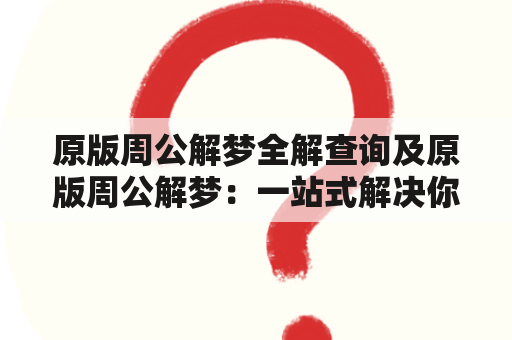 原版周公解梦全解查询及原版周公解梦：一站式解决你